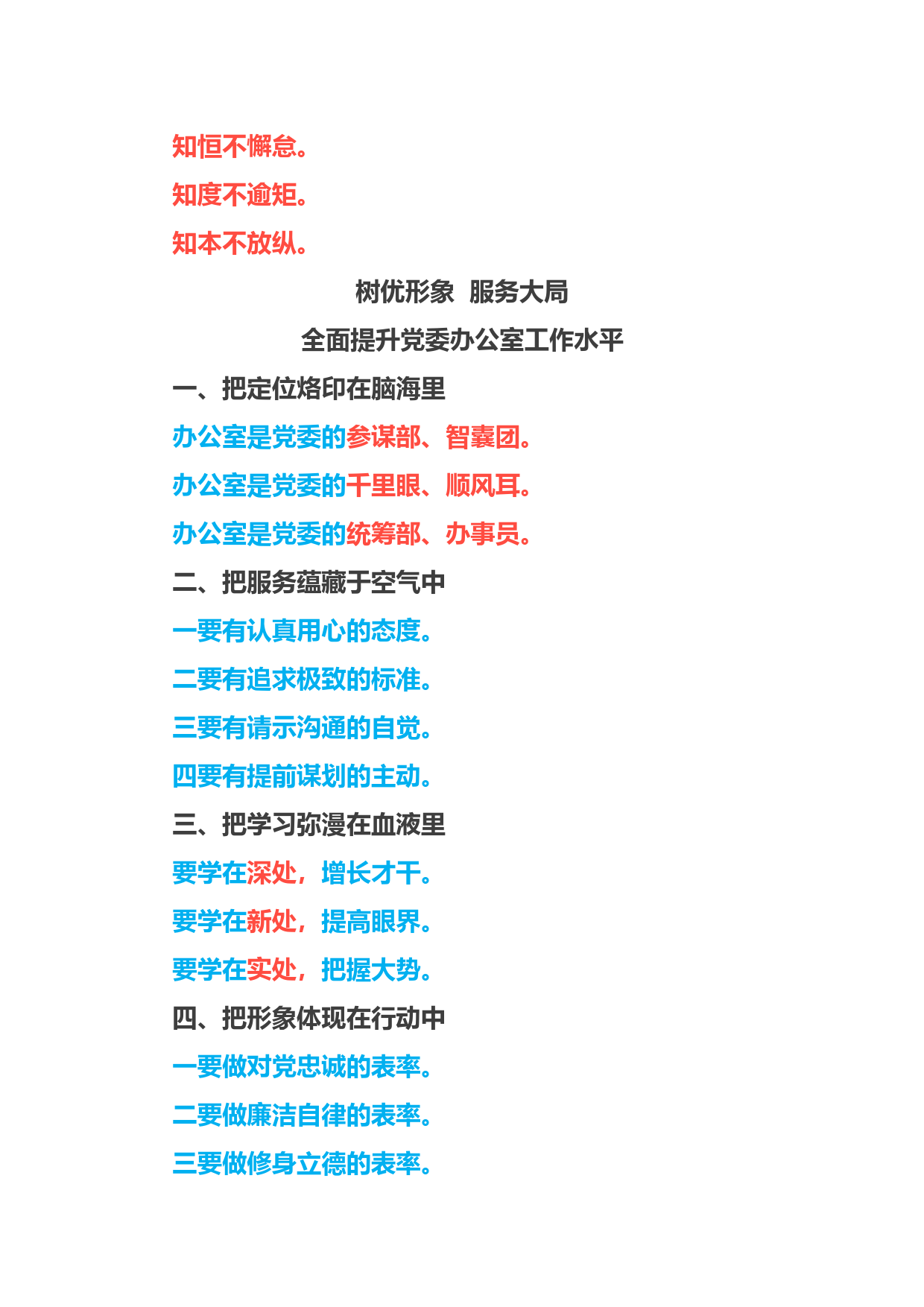 知恒不懈怠。

知度不逾矩。

知本不放纵。

树优形象 服务大局

全面提升党委办公室工作水平

一、把定位烙印在脑海里

办公室是党委的参谋部、智囊团。

办公室是党委的千里眼、顺风耳。

办公室是党委的统筹部、办事员。

二、把服务蕴藏于空气中

一要有认真用心的态度。

二要有追求极致的标准。

三要有请示沟通的自觉。

四要有提前谋划的主动。

三、把学习弥漫在血液里

要学在深处，增长才干。

要学在新处，提高眼界。

要学在实处，把握大势。

四、把形象体现在行动中

一要做对党忠诚的表率。

二要做廉洁自律的表率。

三要做修身立德的表率。